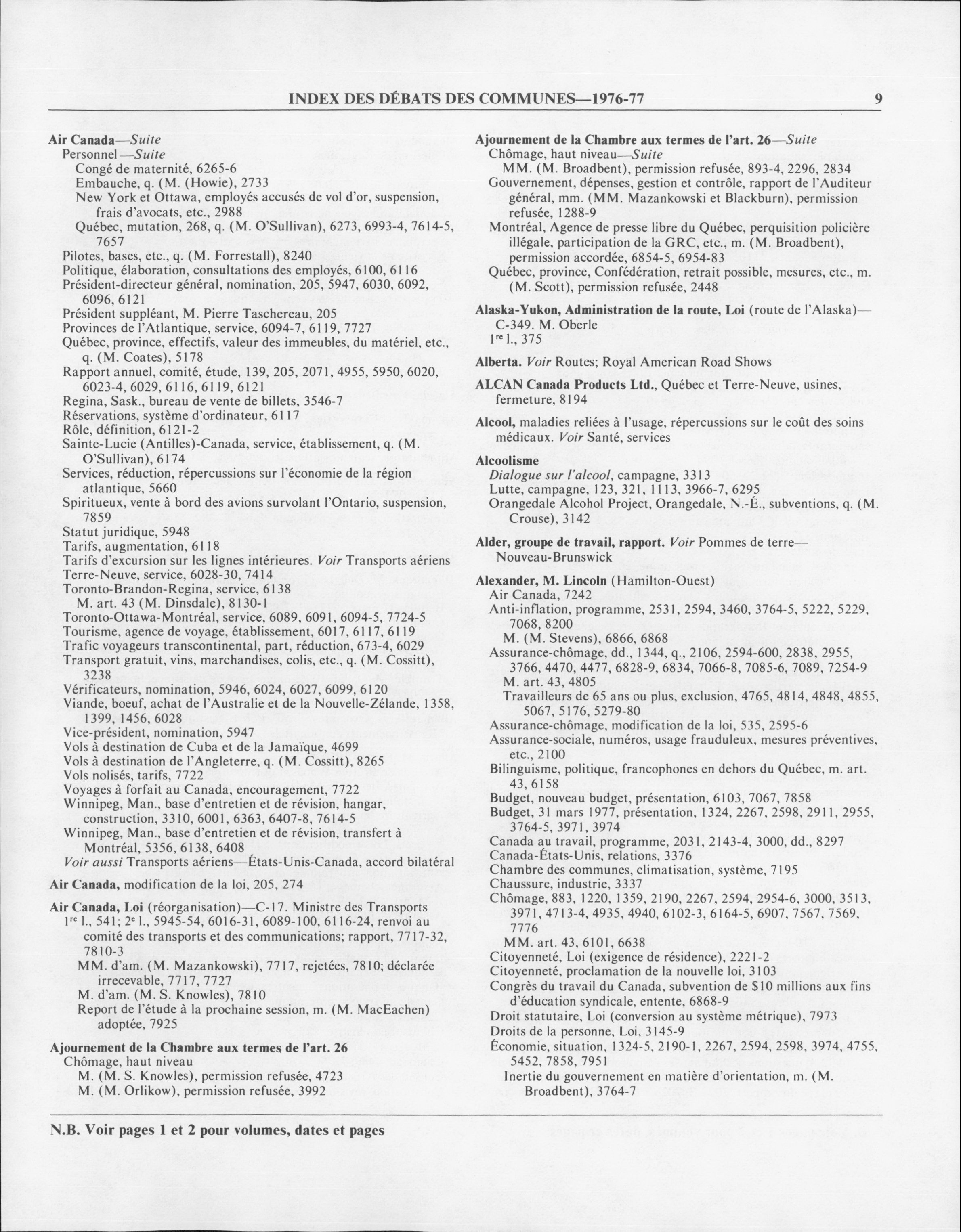 INDEX DES DÉBATS DES COMMUNES—1976-77 9

Air Canada—Suite
Personnel—Suite
Congé de maternité, 6265-6
Embauche, q. (M. (Howie), 2733
New York et Ottawa, employés accusés de vol d'or, suspension, frais d'avocats, etc., 2988
Québec, mutation, 268, q. (M. O'Sullivan), 6273, 6993-4, 7614-5, 7657
Pilotes, bases, etc., q. (M. Forrestall), 8240
Politique, élaboration, consultations des employés, 6100, 6116
Président-directeur général, nomination, 205, 5947, 6030, 6092, 6096, 6121
Président suppléant, M. Pierre Taschereau, 205
Provinces de l'Atlantique, service, 6094-7, 6119, 7727
Québec, province, effectifs, valeur des immeubles, du matériel, etc., q. (M. Coates), 5178
Rapport annuel, comité, étude, 139, 205, 2071, 4955, 5950, 6020, 6023-4, 6029, 6116, 6119, 6121
Regina, Sask., bureau de vente de billets, 3546-7
Réservations, système d'ordinateur, 6117
Rôle, définition, 6121-2
Sainte-Lucie (Antilles)-Canada, service, établissement, q. (M. O'Sullivan), 6174
Services, réduction, répercussions sur l'économie de la région atlantique, 5660
Spiritueux, vente à bord des avions survolant l'Ontario, suspension, 7859
Statut juridique, 5948
Tarifs, augmentation, 6118
Tarifs d'excursion sur les lignes intérieures. Voir Transports aériens
Terre-Neuve, service, 6028-30, 7414
Toronto-Brandon-Regina, service, 6138
M. art. 43 (M. Dinsdale), 8130-1
Toronto-Ottawa-Montréal, service, 6089, 6091, 6094-5, 7724-5
Tourisme, agence de voyage, établissement, 6017, 6117, 6119
Trafic voyageurs transcontinental, part, réduction, 673-4, 6029
Transport gratuit, vins, marchandises, colis, etc., q. (M. Cossitt), 3238
Vérificateurs, nomination, 5946, 6024, 6027, 6099, 6120
Viande, boeuf, achat de l'Australie et de la Nouvelle-Zélande, 1358, 1399, 1456, 6028
Vice-président, nomination, 5947
Vols à destination de Cuba et de la Jamaïque, 4699
Vols à destination de l'Angleterre, q. (M. Cossitt), 8265
Vols nolisés, tarifs, 7722
Voyages à forfait au Canada, encouragement, 7722
Winnipeg, Man., base d'entretien et de révision, hangar, construction, 3310, 6001, 6363, 6407-8, 7614-5
Winnipeg, Man., base d'entretien et de révision, transfert à Montréal, 5356, 6138, 6408
Voir aussi Transports aériens—États-Unis-Canada, accord bilatéral

Air Canada, modification de la loi, 205, 274

Air Canada, Loi (réorganisation)—C-17. Ministre des Transports
$1^{re}$ l., 541; $2^{e}$ l., 5945-54, 6016-31, 6089-100, 6116-24, renvoi au comité des transports et des communications; rapport, 7717-32, 7810-3
MM. d'am. (M. Mazankowski), 7717, rejetées, 7810; déclarée irrecevable, 7717, 7727
M. d'am. (M. S. Knowles), 7810
Report de l'étude à la prochaine session, m. (M. MacEachen) adoptée, 7925

Ajournement de la Chambre aux termes de l'art. 26
Chômage, haut niveau
M. (M. S. Knowles), permission refusée, 4723
M. (M. Orlikow), permission refusée, 3992

Ajournement de la Chambre aux termes de l'art. 26—Suite
Chômage, haut niveau—Suite
MM. (M. Broadbent), permission refusée, 893-4, 2296, 2834
Gouvernement, dépenses, gestion et contrôle, rapport de l'Auditeur général, mm. (MM. Mazankowski et Blackburn), permission refusée, 1288-9
Montréal, Agence de presse libre du Québec, perquisition policière illégale, participation de la GRC, etc., m. (M. Broadbent), permission accordée, 6854-5, 6954-83
Québec, province, Confédération, retrait possible, mesures, etc., m. (M. Scott), permission refusée, 2448

Alaska-Yukon, Administration de la route, Loi (route de l'Alaska)—C-349. M. Oberle
$1^{re}$ l., 375

Alberta. Voir Routes; Royal American Road Shows

ALCAN Canada Products Ltd., Québec et Terre-Neuve, usines, fermeture, 8194

Alcool, maladies reliées à l'usage, répercussions sur le coût des soins médicaux. Voir Santé, services

Alcoolisme
Dialogue sur l'alcool, campagne, 3313
Lutte, campagne, 123, 321, 1113, 3966-7, 6295
Orangedale Alcohol Project, Orangedale, N.-É., subventions, q. (M. Crouse), 3142

Alder, groupe de travail, rapport. Voir Pommes de terre—Nouveau-Brunswick

Alexander, M. Lincoln (Hamilton-Ouest)
Air Canada, 7242
Anti-inflation, programme, 2531, 2594, 3460, 3764-5, 5222, 5229, 7068, 8200
M. (M. Stevens), 6866, 6868
Assurance-chômage, dd., 1344, q., 2106, 2594-600, 2838, 2955, 3766, 4470, 4477, 6828-9, 6834, 7066-8, 7085-6, 7089, 7254-9
M. art. 43, 4805
Travailleurs de 65 ans ou plus, exclusion, 4765, 4814, 4848, 4855, 5067, 5176, 5279-80
Assurance-chômage, modification de la loi, 535, 2595-6
Assurance-sociale, numéros, usage frauduleux, mesures préventives, etc., 2100
Bilinguisme, politique, francophones en dehors du Québec, m. art. 43, 6158
Budget, nouveau budget, présentation, 6103, 7067, 7858
Budget, 31 mars 1977, présentation, 1324, 2267, 2598, 2911, 2955, 3764-5, 3971, 3974
Canada au travail, programme, 2031, 2143-4, 3000, dd., 8297
Canada-États-Unis, relations, 3376
Chambre des communes, climatisation, système, 7195
Chaussure, industrie, 3337
Chômage, 883, 1220, 1359, 2190, 2267, 2594, 2954-6, 3000, 3513, 3971, 4713-4, 4935, 4940, 6102-3, 6164-5, 6907, 7567, 7569, 7776
MM. art. 43, 6101, 6638
Citoyenneté, Loi (exigence de résidence), 2221-2
Citoyenneté, proclamation de la nouvelle loi, 3103
Congrès du travail du Canada, subvention de $10 millions aux fins d'éducation syndicale, entente, 6868-9
Droit statutaire, Loi (conversion au système métrique), 7973
Droits de la personne, Loi, 3145-9
Économie, situation, 1324-5, 2190-1, 2267, 2594, 2598, 3974, 4755, 5452, 7858, 7951
Inertie du gouvernement en matière d'orientation, m. (M. Broadbent), 3764-7

N.B. Voir pages 1 et 2 pour volumes, dates et pages